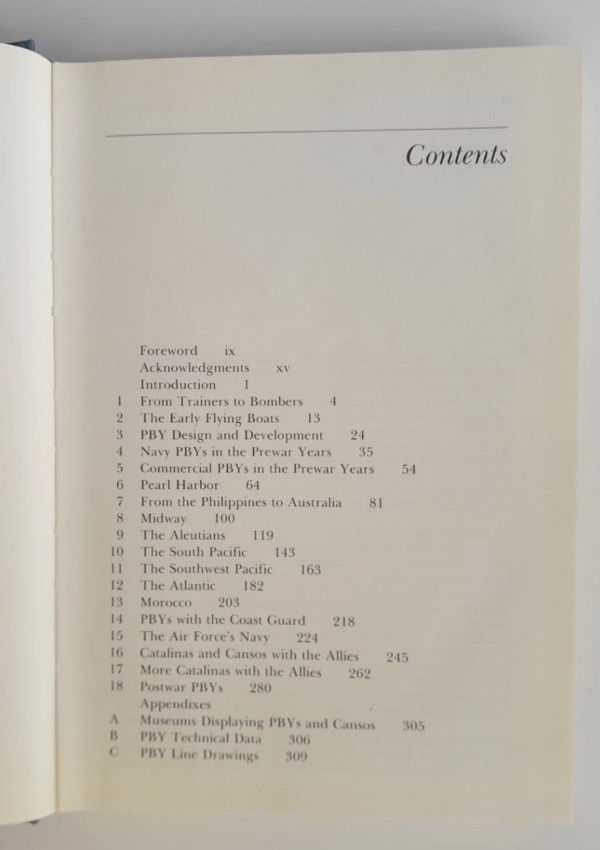 Contents

Foreword ix
Acknowledgments xv
Introduction 1
1 From Trainers to Bombers 4
2 The Early Flying Boats 13
3 PBY Design and Development 24
4 Navy PBYs in the Prewar Years 35
5 Commercial PBYs in the Prewar Years 54
6 Pearl Harbor 64
7 From the Philippines to Australia 81
8 Midway 100
9 The Aleutians 119
10 The South Pacific 143
11 The Southwest Pacific 163
12 The Atlantic 182
13 Morocco 203
14 PBYs with the Coast Guard 218
15 The Air Force's Navy 224
16 Catalinas and Cansos with the Allies 245
17 More Catalinas with the Allies 262
18 Postwar PBYs 280
Appendixes
A Museums Displaying PBYs and Cansos 305
B PBY Technical Data 306
C PBY Line Drawings 309